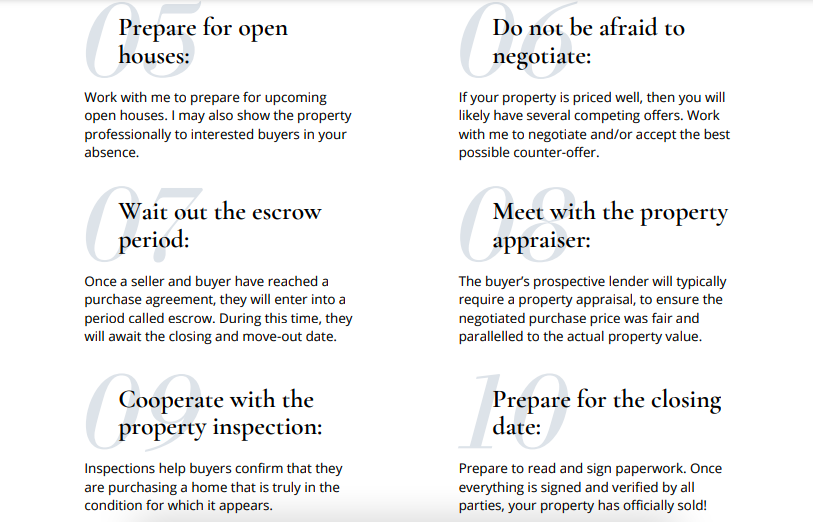 05 Prepare for open houses:

Work with me to prepare for upcoming open houses. I may also show the property professionally to interested buyers in your absence.

06 Do not be afraid to negotiate:

If your property is priced well, then you will likely have several competing offers. Work with me to negotiate and/or accept the best possible counter-offer.

07 Wait out the escrow period:

Once a seller and buyer have reached a purchase agreement, they will enter into a period called escrow. During this time, they will await the closing and move-out date.

08 Meet with the property appraiser:

The buyer's prospective lender will typically require a property appraisal, to ensure the negotiated purchase price was fair and parallelled to the actual property value.

09 Cooperate with the property inspection:

Inspections help buyers confirm that they are purchasing a home that is truly in the condition for which it appears.

10 Prepare for the closing date:

Prepare to read and sign paperwork. Once everything is signed and verified by all parties, your property has officially sold!